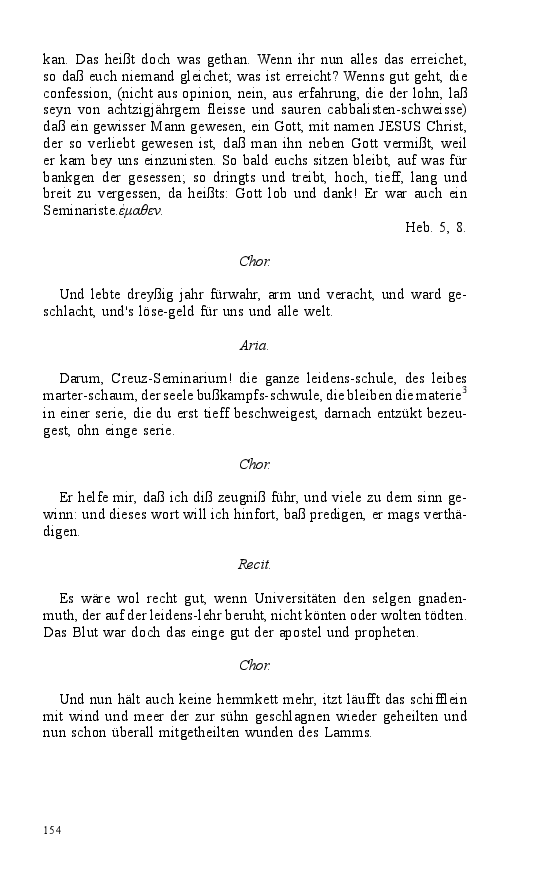 kan. Das heißt doch was gethan. Wenn ihr nun alles das erreichet, so daß euch niemand gleichet; was ist erreicht? Wenns gut geht, die confession, (nicht aus opinion, nein, aus erfahrung, die der lohn, laß seyn von achtzigjährgem fleisse und sauren cabbalisten-schweisse) daß ein gewisser Mann gewesen, ein Gott, mit namen JESUS Christ, der so verliebt gewesen ist, daß man ihn neben Gott vermißt, weil er kam bey uns einzunisten. So bald euchs sitzen bleibt, auf was für bankgen der gesessen; so dringts und treibt, hoch, tieff, lang und breit zu vergessen, da heißts: Gott lob und dank! Er war auch ein Seminariste.ἐμαθεν.

Heb. 5, 8.

Chor.

Und lebte dreyßig jahr fürwahr, arm und veracht, und ward geschlacht, und's löse-geld für uns und alle welt.

Aria.

Darum, Creuz-Seminarium! die ganze leidens-schule, des leibes marter-schaum, der seele bußkampfs-schwule, die bleiben die materie$^3$ in einer serie, die du erst tieff beschweigest, darnach entzükt bezeugest, ohn einge serie.

Chor.

Er helfe mir, daß ich diß zeugniß führ, und viele zu dem sinn gewinn: und dieses wort will ich hinfort, baß predigen, er mags verthädigen.

Recit.

Es wäre wol recht gut, wenn Universitäten den selgen gnadenmuth, der auf der leidens-lehr beruht, nicht könten oder wolten tödten. Das Blut war doch das einge gut der apostel und propheten.

Chor.

Und nun hält auch keine hemmkett mehr, itzt läufft das schifflein mit wind und meer der zur sühn geschlagnen wieder geheilten und nun schon überall mitgetheilten wunden des Lamms.

154